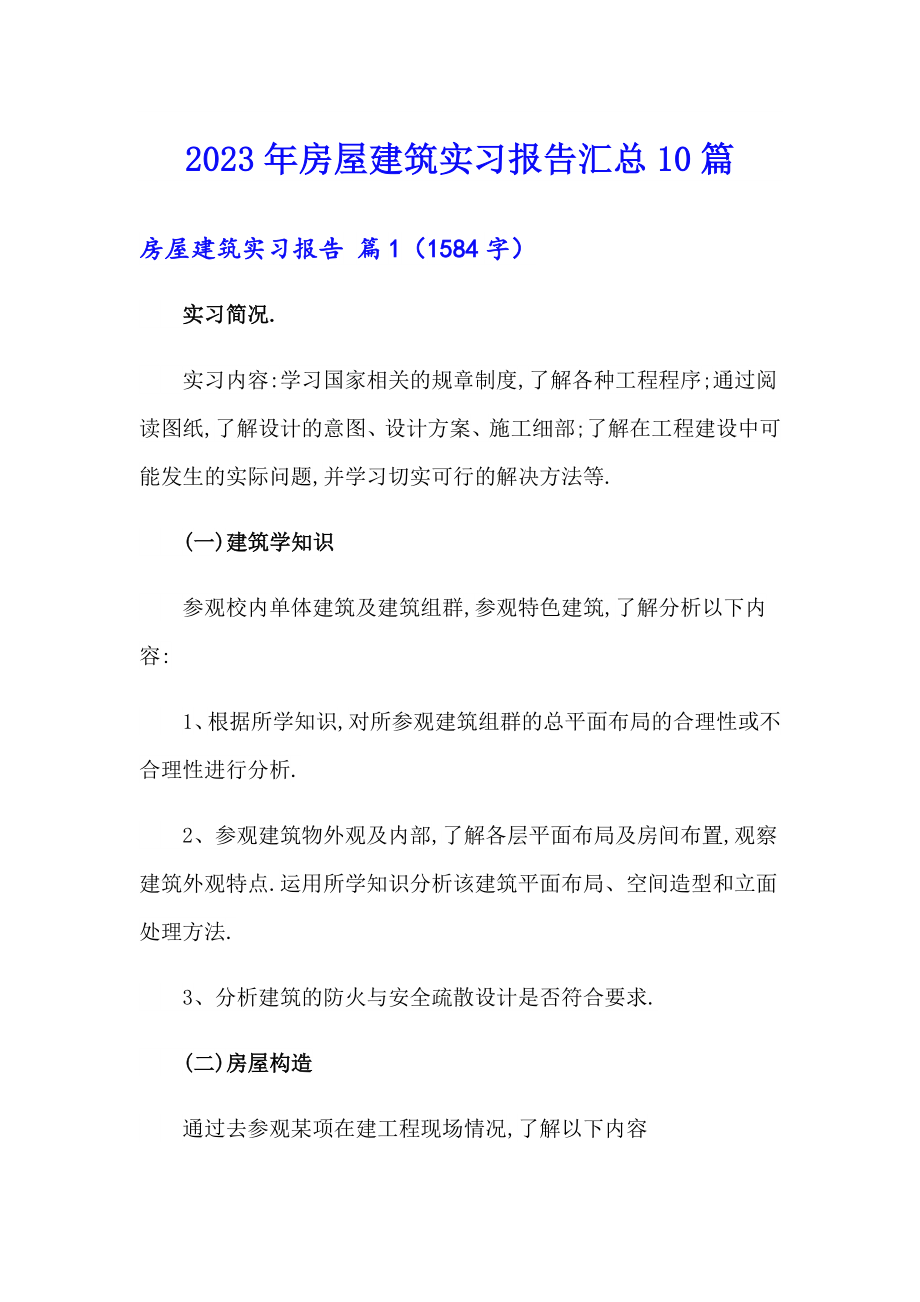 2023年房屋建筑实习报告汇总10篇

房屋建筑实习报告 篇1（1584字）

实习简况.

实习内容:学习国家相关的规章制度,了解各种工程程序;通过阅读图纸,了解设计的意图、设计方案、施工细部;了解在工程建设中可能发生的实际问题,并学习切实可行的解决方法等.

(一)建筑学知识

参观校内单体建筑及建筑组群,参观特色建筑,了解分析以下内容:

1、根据所学知识,对所参观建筑组群的总平面布局的合理性或不合理性进行分析.

2、参观建筑物外观及内部,了解各层平面布局及房间布置,观察建筑外观特点.运用所学知识分析该建筑平面布局、空间造型和立面处理方法.

3、分析建筑的防火与安全疏散设计是否符合要求.

(二)房屋构造

通过去参观某项在建工程现场情况,了解以下内容